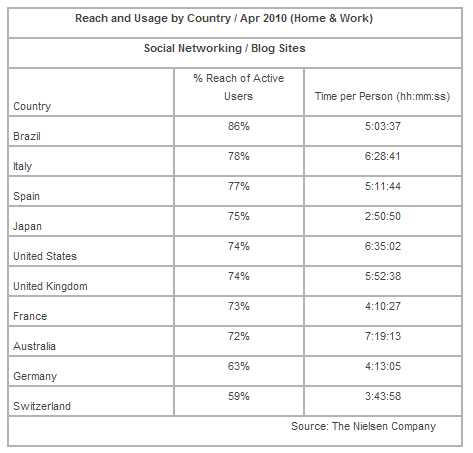 Reach and Usage by Country / Apr 2010 (Home & Work)

Social Networking / Blog Sites

| Country | % Reach of Active Users | Time per Person (hh:mm:ss) |
|---|---|---|
| Brazil | 86% | 5:03:37 |
| Italy | 78% | 6:28:41 |
| Spain | 77% | 5:11:44 |
| Japan | 75% | 2:50:50 |
| United States | 74% | 6:35:02 |
| United Kingdom | 74% | 5:52:38 |
| France | 73% | 4:10:27 |
| Australia | 72% | 7:19:13 |
| Germany | 63% | 4:13:05 |
| Switzerland | 59% | 3:43:58 |

Source: The Nielsen Company